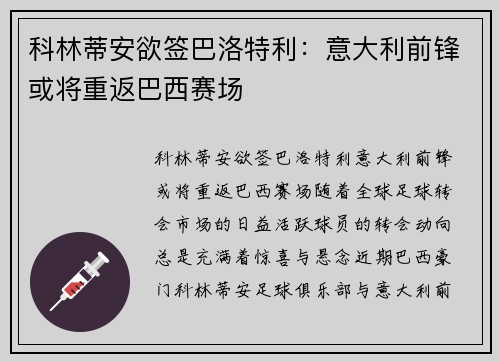 科林蒂安欲签巴洛特利：意大利前锋或将重返巴西赛场

科林蒂安欲签巴洛特利意大利前锋或将重返巴西赛场随着全球足球转会市场的日益活跃球员的转会动向总是充满着惊喜与悬念近期巴西豪门科林蒂安足球俱乐部与意大利前